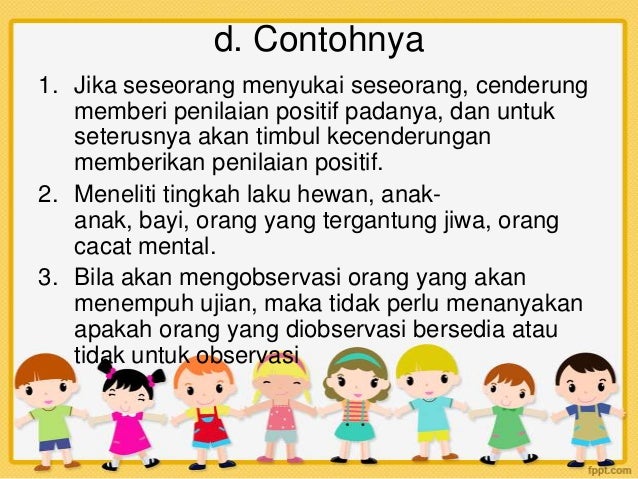 d. Contohnya

1. Jika seseorang menyukai seseorang, cenderung memberi penilaian positif padanya, dan untuk seterusnya akan timbul kecenderungan memberikan penilaian positif.
2. Meneliti tingkah laku hewan, anak-anak, bayi, orang yang tergantung jiwa, orang cacat mental.
3. Bila akan mengobservasi orang yang akan menempuh ujian, maka tidak perlu menanyakan apakah orang yang diobservasi bersedia atau tidak untuk observasi

fppt.com